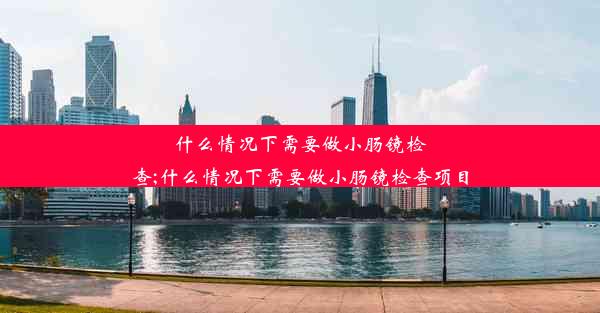 什么情况下需要做小肠镜检查;什么情况下需要做小肠镜检查项目